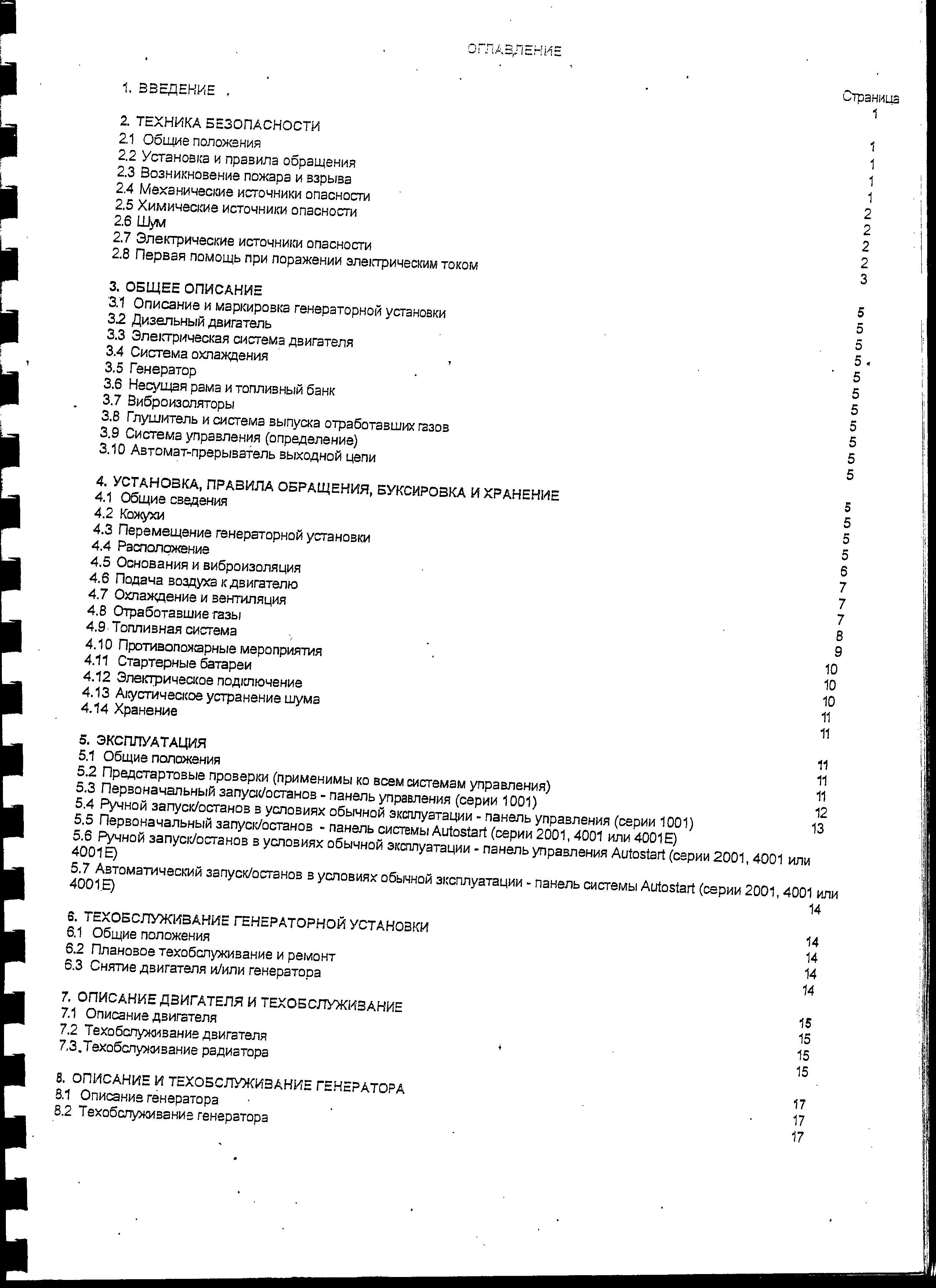 ОГЛАВЛЕНИЕ

Страница

1. ВВЕДЕНИЕ 1

2. ТЕХНИКА БЕЗОПАСНОСТИ 1
2.1 Общие положения 1
2.2 Установка и правила обращения 1
2.3 Возникновение пожара и взрыва 1
2.4 Механические источники опасности 2
2.5 Химические источники опасности 2
2.6 Шум 2
2.7 Электрические источники опасности 2
2.8 Первая помощь при поражении электрическим током 3

3. ОБЩЕЕ ОПИСАНИЕ 5
3.1 Описание и маркировка генераторной установки 5
3.2 Дизельный двигатель 5
3.3 Электрическая система двигателя 5
3.4 Система охлаждения 5
3.5 Генератор 5
3.6 Несущая рама и топливный банк 5
3.7 Виброизоляторы 5
3.8 Глушитель и система выпуска отработавших газов 5
3.9 Система управления (определение) 5
3.10 Автомат-прерыватель выходной цепи 5

4. УСТАНОВКА, ПРАВИЛА ОБРАЩЕНИЯ, БУКСИРОВКА И ХРАНЕНИЕ 5
4.1 Общие сведения 5
4.2 Кожухи 5
4.3 Перемещение генераторной установки 5
4.4 Расположение 6
4.5 Основания и виброизоляция 7
4.6 Подача воздуха к двигателю 7
4.7 Охлаждение и вентиляция 7
4.8 Отработавшие газы 8
4.9 Топливная система 9
4.10 Противопожарные мероприятия 10
4.11 Стартерные батареи 10
4.12 Электрическое подключение 10
4.13 Акустическое устранение шума 11
4.14 Хранение 11

5. ЭКСПЛУАТАЦИЯ 11
5.1 Общие положения 11
5.2 Предстартовые проверки (применимы ко всем системам управления) 11
5.3 Первоначальный запуск/останов - панель управления (серии 1001) 12
5.4 Ручной запуск/останов в условиях обычной эксплуатации - панель управления (серии 1001) 13
5.5 Первоначальный запуск/останов - панель системы Autostart (серии 2001, 4001 или 4001E)
5.6 Ручной запуск/останов в условиях обычной эксплуатации - панель управления Autostart (серии 2001, 4001 или 4001E)
5.7 Автоматический запуск/останов в условиях обычной эксплуатации - панель системы Autostart (серии 2001, 4001 или 4001E) 14

6. ТЕХОБСЛУЖИВАНИЕ ГЕНЕРАТОРНОЙ УСТАНОВКИ 14
6.1 Общие положения 14
6.2 Плановое техобслуживание и ремонт 14
6.3 Снятие двигателя и/или генератора 14

7. ОПИСАНИЕ ДВИГАТЕЛЯ И ТЕХОБСЛУЖИВАНИЕ 15
7.1 Описание двигателя 15
7.2 Техобслуживание двигателя 15
7.3. Техобслуживание радиатора 15

8. ОПИСАНИЕ И ТЕХОБСЛУЖИВАНИЕ ГЕНЕРАТОРА 17
8.1 Описание генератора 17
8.2 Техобслуживание генератора 17